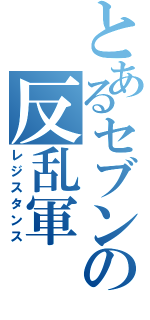 とあるセブンの反乱軍
レジスタンス